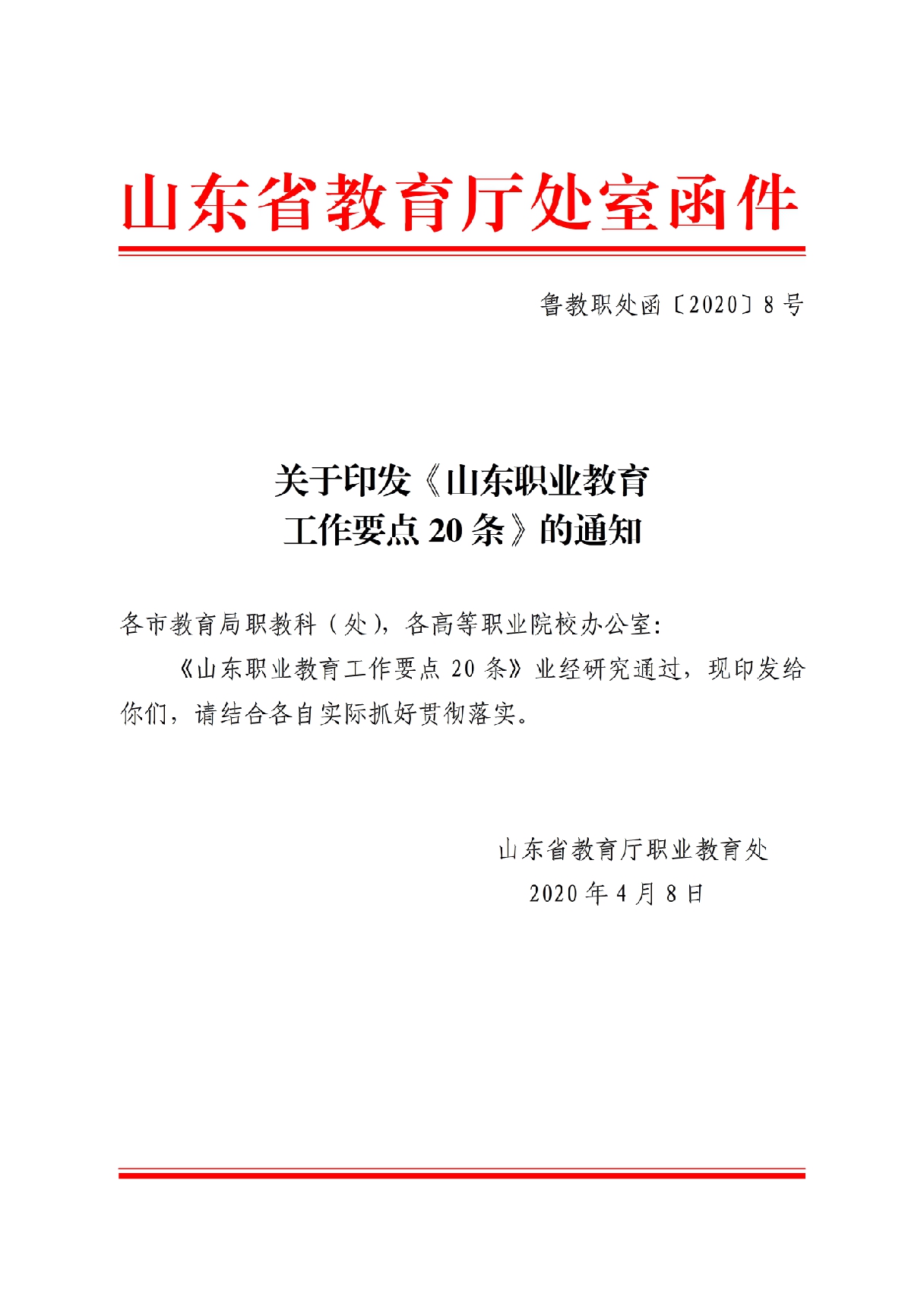 山东省教育厅处室函件

鲁教职处函〔2020〕8号

关于印发《山东职业教育工作要点20条》的通知

各市教育局职教科（处），各高等职业院校办公室：

《山东职业教育工作要点20条》业经研究通过，现印发给你们，请结合各自实际抓好贯彻落实。

山东省教育厅职业教育处
2020年4月8日